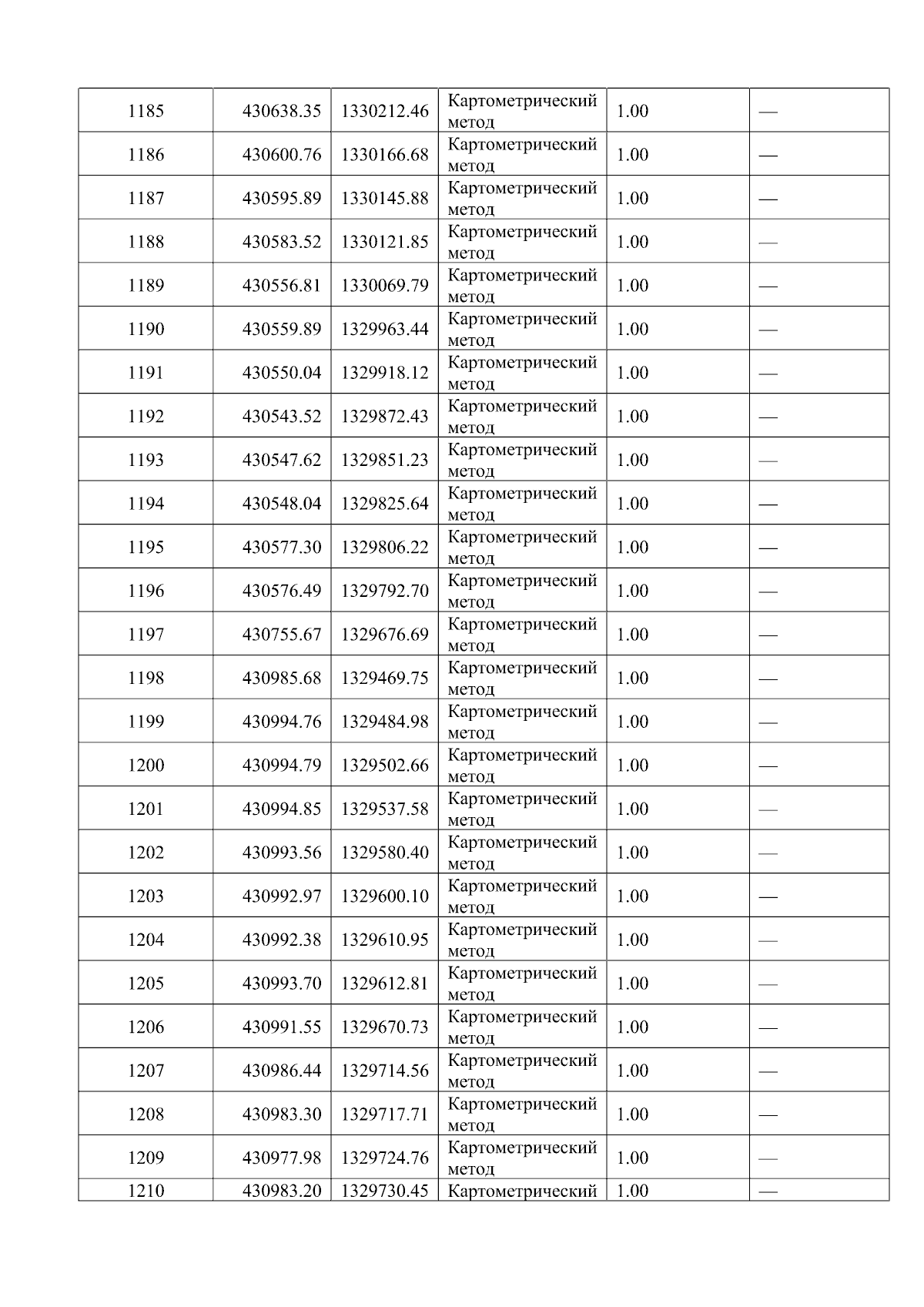 | 1185 | 430638.35 | 1330212.46 | Картометрический метод | 1.00 | — |
|---|---|---|---|---|---|
| 1186 | 430600.76 | 1330166.68 | Картометрический метод | 1.00 | — |
| 1187 | 430595.89 | 1330145.88 | Картометрический метод | 1.00 | — |
| 1188 | 430583.52 | 1330121.85 | Картометрический метод | 1.00 | — |
| 1189 | 430556.81 | 1330069.79 | Картометрический метод | 1.00 | — |
| 1190 | 430559.89 | 1329963.44 | Картометрический метод | 1.00 | — |
| 1191 | 430550.04 | 1329918.12 | Картометрический метод | 1.00 | — |
| 1192 | 430543.52 | 1329872.43 | Картометрический метод | 1.00 | — |
| 1193 | 430547.62 | 1329851.23 | Картометрический метод | 1.00 | — |
| 1194 | 430548.04 | 1329825.64 | Картометрический метод | 1.00 | — |
| 1195 | 430577.30 | 1329806.22 | Картометрический метод | 1.00 | — |
| 1196 | 430576.49 | 1329792.70 | Картометрический метод | 1.00 | — |
| 1197 | 430755.67 | 1329676.69 | Картометрический метод | 1.00 | — |
| 1198 | 430985.68 | 1329469.75 | Картометрический метод | 1.00 | — |
| 1199 | 430994.76 | 1329484.98 | Картометрический метод | 1.00 | — |
| 1200 | 430994.79 | 1329502.66 | Картометрический метод | 1.00 | — |
| 1201 | 430994.85 | 1329537.58 | Картометрический метод | 1.00 | — |
| 1202 | 430993.56 | 1329580.40 | Картометрический метод | 1.00 | — |
| 1203 | 430992.97 | 1329600.10 | Картометрический метод | 1.00 | — |
| 1204 | 430992.38 | 1329610.95 | Картометрический метод | 1.00 | — |
| 1205 | 430993.70 | 1329612.81 | Картометрический метод | 1.00 | — |
| 1206 | 430991.55 | 1329670.73 | Картометрический метод | 1.00 | — |
| 1207 | 430986.44 | 1329714.56 | Картометрический метод | 1.00 | — |
| 1208 | 430983.30 | 1329717.71 | Картометрический метод | 1.00 | — |
| 1209 | 430977.98 | 1329724.76 | Картометрический метод | 1.00 | — |
| 1210 | 430983.20 | 1329730.45 | Картометрический | 1.00 | — |